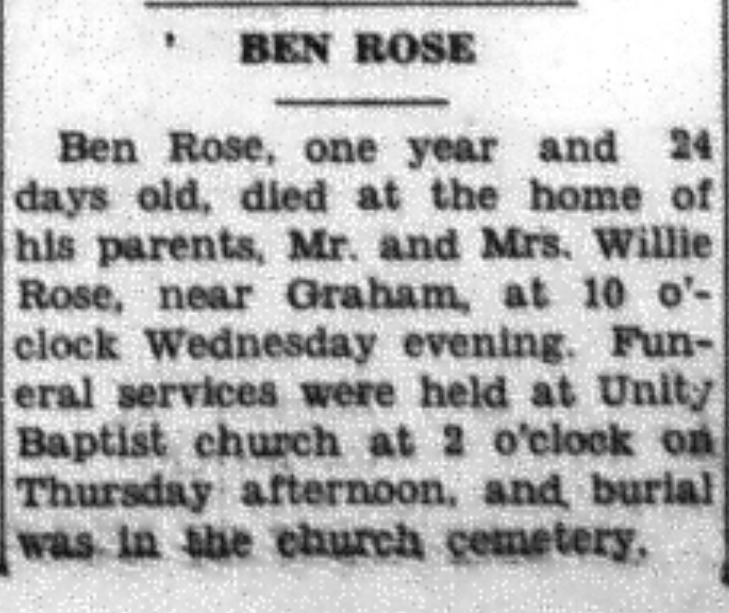 BEN ROSE

Ben Rose, one year and 24 days old, died at the home of his parents, Mr. and Mrs. Willie Rose, near Graham, at 10 o'clock Wednesday evening. Funeral services were held at Unity Baptist church at 2 o'clock on Thursday afternoon, and burial was in the church cemetery.